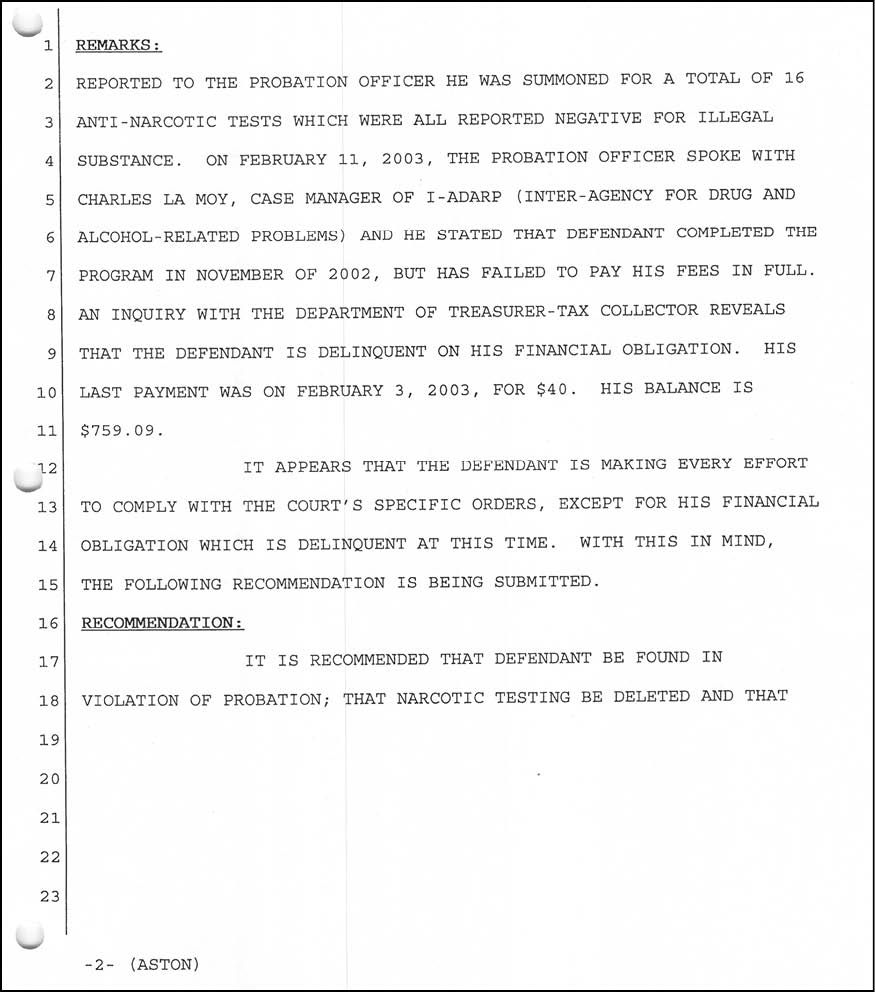 1 REMARKS:

2 REPORTED TO THE PROBATION OFFICER HE WAS SUMMONED FOR A TOTAL OF 16

3 ANTI-NARCOTIC TESTS WHICH WERE ALL REPORTED NEGATIVE FOR ILLEGAL

4 SUBSTANCE. ON FEBRUARY 11, 2003, THE PROBATION OFFICER SPOKE WITH

5 CHARLES LA MOY, CASE MANAGER OF I-ADARP (INTER-AGENCY FOR DRUG AND

6 ALCOHOL-RELATED PROBLEMS) AND HE STATED THAT DEFENDANT COMPLETED THE

7 PROGRAM IN NOVEMBER OF 2002, BUT HAS FAILED TO PAY HIS FEES IN FULL.

8 AN INQUIRY WITH THE DEPARTMENT OF TREASURER-TAX COLLECTOR REVEALS

9 THAT THE DEFENDANT IS DELINQUENT ON HIS FINANCIAL OBLIGATION. HIS

10 LAST PAYMENT WAS ON FEBRUARY 3, 2003, FOR $40. HIS BALANCE IS

11 $759.09.

12 IT APPEARS THAT THE DEFENDANT IS MAKING EVERY EFFORT

13 TO COMPLY WITH THE COURT'S SPECIFIC ORDERS, EXCEPT FOR HIS FINANCIAL

14 OBLIGATION WHICH IS DELINQUENT AT THIS TIME. WITH THIS IN MIND,

15 THE FOLLOWING RECOMMENDATION IS BEING SUBMITTED.

16 RECOMMENDATION:

17 IT IS RECOMMENDED THAT DEFENDANT BE FOUND IN

18 VIOLATION OF PROBATION; THAT NARCOTIC TESTING BE DELETED AND THAT

19

20

21

22

23

-2- (ASTON)